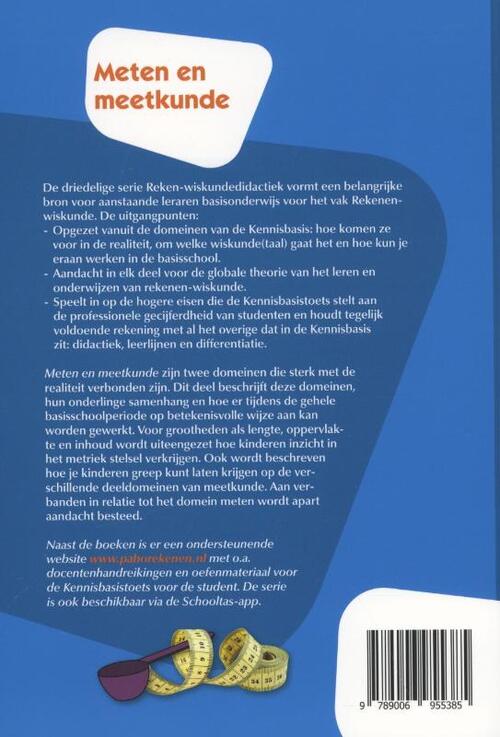 Meten en meetkunde

De driedelige serie Reken-wiskundedidactiek vormt een belangrijke bron voor aanstaande leraren basisonderwijs voor het vak Rekenen-wiskunde. De uitgangpunten:
- Opgezet vanuit de domeinen van de Kennisbasis: hoe komen ze voor in de realiteit, om welke wiskunde(taal) gaat het en hoe kun je eraan werken in de basisschool.
- Aandacht in elk deel voor de globale theorie van het leren en onderwijzen van rekenen-wiskunde.
- Speelt in op de hogere eisen die de Kennisbasistoets stelt aan de professionele gecijferdheid van studenten en houdt tegelijk voldoende rekening met al het overige dat in de Kennisbasis zit: didactiek, leerlijnen en differentiatie.

Meten en meetkunde zijn twee domeinen die sterk met de realiteit verbonden zijn. Dit deel beschrijft deze domeinen, hun onderlinge samenhang en hoe er tijdens de gehele basisschoolperiode op betekenisvolle wijze aan kan worden gewerkt. Voor grootheden als lengte, oppervlakte en inhoud wordt uiteengezet hoe kinderen inzicht in het metriek stelsel verkrijgen. Ook wordt beschreven hoe je kinderen greep kunt laten krijgen op de verschillende deeldomeinen van meetkunde. Aan verbanden in relatie tot het domein meten wordt apart aandacht besteed.

Naast de boeken is er een ondersteunende website www.paborekenen.nl met o.a. docentenhandreikingen en oefenmateriaal voor de Kennisbasistoets voor de student. De serie is ook beschikbaar via de Schooltas-app.

9 789006 955385